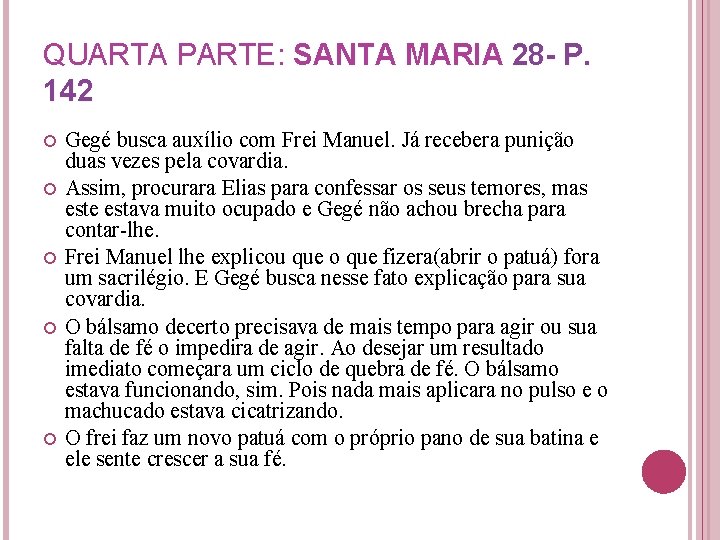 QUARTA PARTE: SANTA MARIA 28- P. 142

• Gegé busca auxílio com Frei Manuel. Já recebera punição duas vezes pela covardia.
• Assim, procurara Elias para confessar os seus temores, mas este estava muito ocupado e Gegé não achou brecha para contar-lhe.
• Frei Manuel lhe explicou que o que fizera(abrir o patuá) fora um sacrilégio. E Gegé busca nesse fato explicação para sua covardia.
• O bálsamo decerto precisava de mais tempo para agir ou sua falta de fé o impedira de agir. Ao desejar um resultado imediato começara um ciclo de quebra de fé. O bálsamo estava funcionando, sim. Pois nada mais aplicara no pulso e o machucado estava cicatrizando.
• O frei faz um novo patuá com o próprio pano de sua batina e ele sente crescer a sua fé.